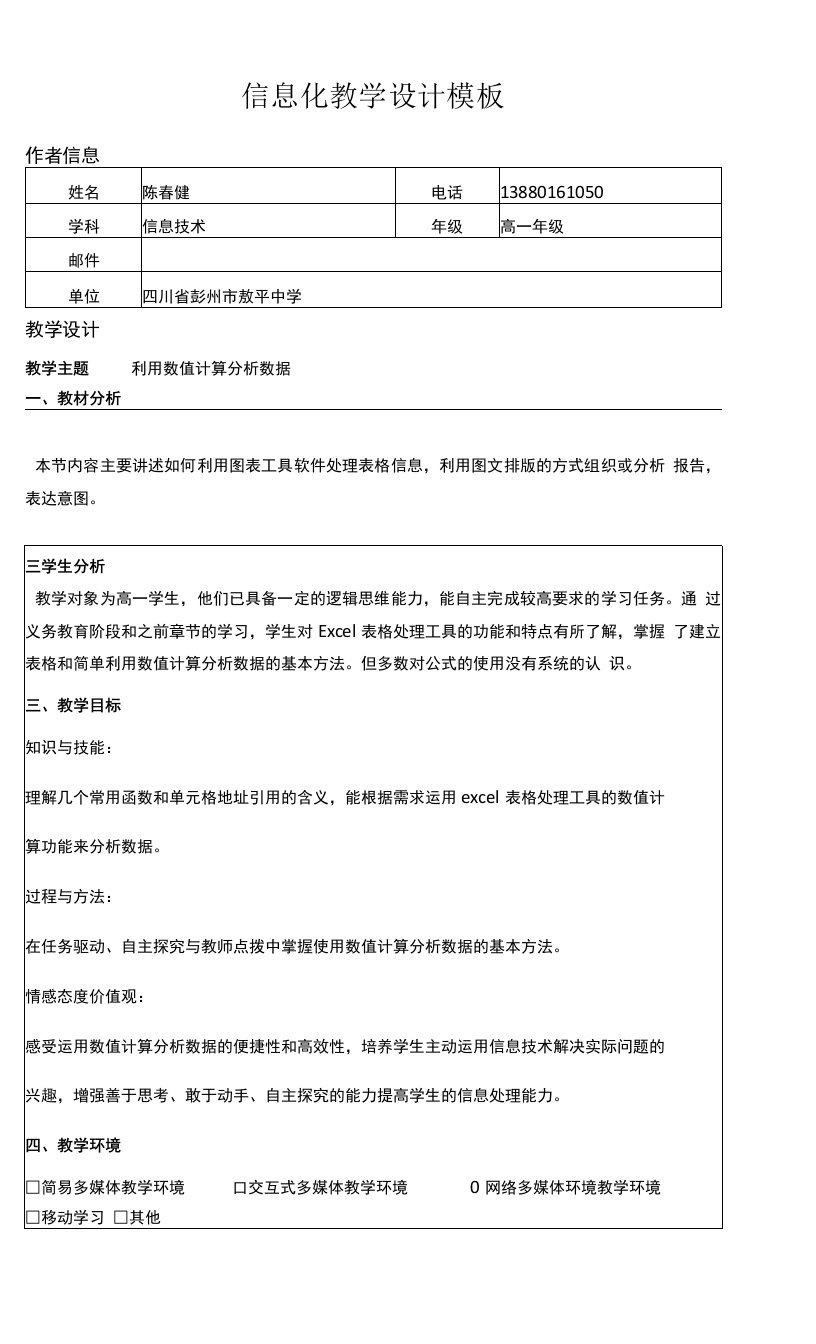 信息化教学设计模板

作者信息

| 姓名 | 陈春健 | 电话 | 13880161050 |
|---|---|---|---|
| 学科 | 信息技术 | 年级 | 高一年级 |
| 邮件 | | | |
| 单位 | 四川省彭州市敖平中学 | | |

教学设计

教学主题　利用数值计算分析数据

一、教材分析

本节内容主要讲述如何利用图表工具软件处理表格信息，利用图文排版的方式组织或分析 报告，表达意图。

三学生分析

教学对象为高一学生，他们已具备一定的逻辑思维能力，能自主完成较高要求的学习任务。通 过义务教育阶段和之前章节的学习，学生对 Excel 表格处理工具的功能和特点有所了解，掌握 了建立表格和简单利用数值计算分析数据的基本方法。但多数对公式的使用没有系统的认 识。

三、教学目标

知识与技能：

理解几个常用函数和单元格地址引用的含义，能根据需求运用 excel 表格处理工具的数值计

算功能来分析数据。

过程与方法：

在任务驱动、自主探究与教师点拨中掌握使用数值计算分析数据的基本方法。

情感态度价值观：

感受运用数值计算分析数据的便捷性和高效性，培养学生主动运用信息技术解决实际问题的

兴趣，增强善于思考、敢于动手、自主探究的能力提高学生的信息处理能力。

四、教学环境

☐简易多媒体教学环境　☐交互式多媒体教学环境　0 网络多媒体环境教学环境
☐移动学习 ☐其他